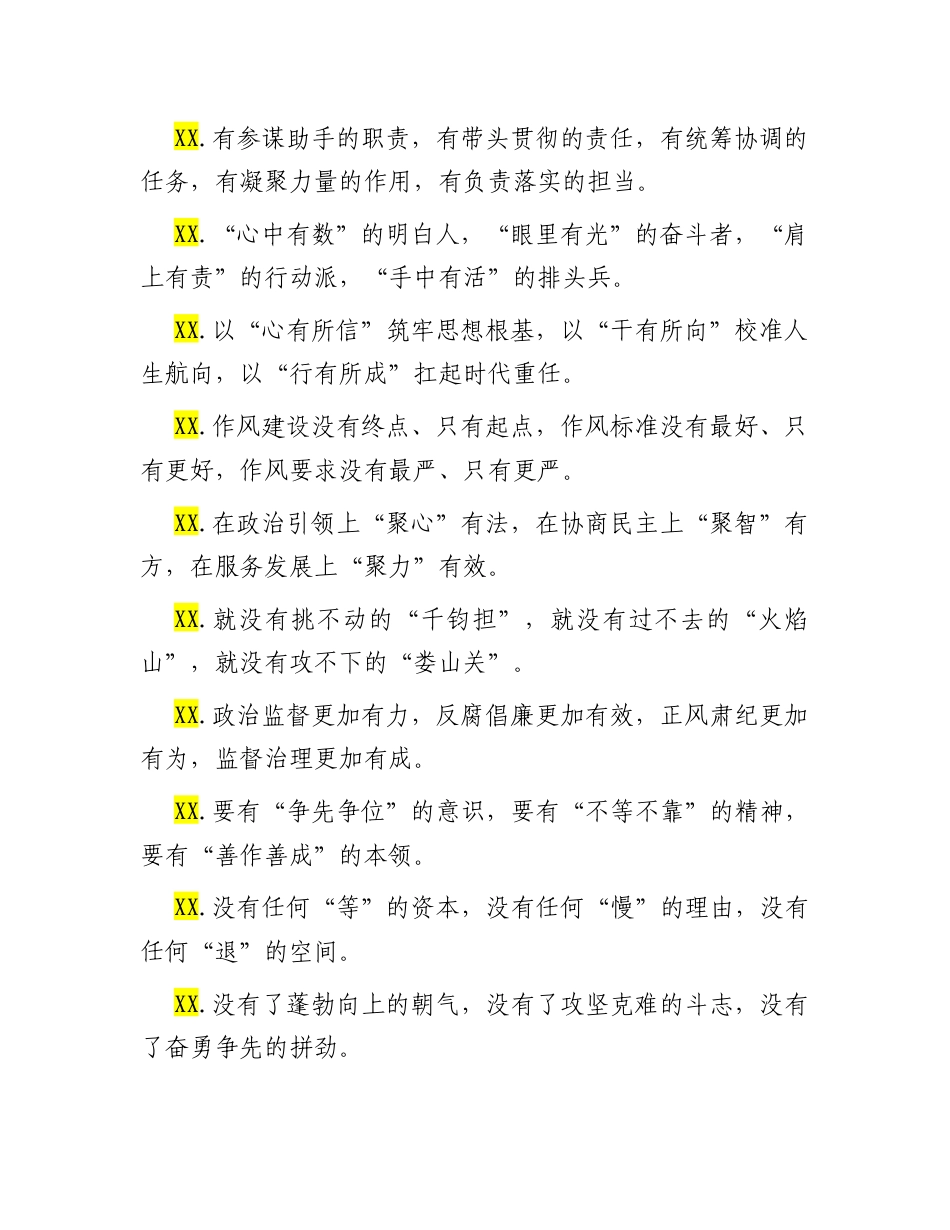 XX.有参谋助手的职责，有带头贯彻的责任，有统筹协调的任务，有凝聚力量的作用，有负责落实的担当。

XX.“心中有数”的明白人，“眼里有光”的奋斗者，“肩上有责”的行动派，“手中有活”的排头兵。

XX.以“心有所信”筑牢思想根基，以“干有所向”校准人生航向，以“行有所成”扛起时代重任。

XX.作风建设没有终点、只有起点，作风标准没有最好、只有更好，作风要求没有最严、只有更严。

XX.在政治引领上“聚心”有法，在协商民主上“聚智”有方，在服务发展上“聚力”有效。

XX.就没有挑不动的“千钧担”，就没有过不去的“火焰山”，就没有攻不下的“娄山关”。

XX.政治监督更加有力，反腐倡廉更加有效，正风肃纪更加有为，监督治理更加有成。

XX.要有“争先争位”的意识，要有“不等不靠”的精神，要有“善作善成”的本领。

XX.没有任何“等”的资本，没有任何“慢”的理由，没有任何“退”的空间。

XX.没有了蓬勃向上的朝气，没有了攻坚克难的斗志，没有了奋勇争先的拼劲。